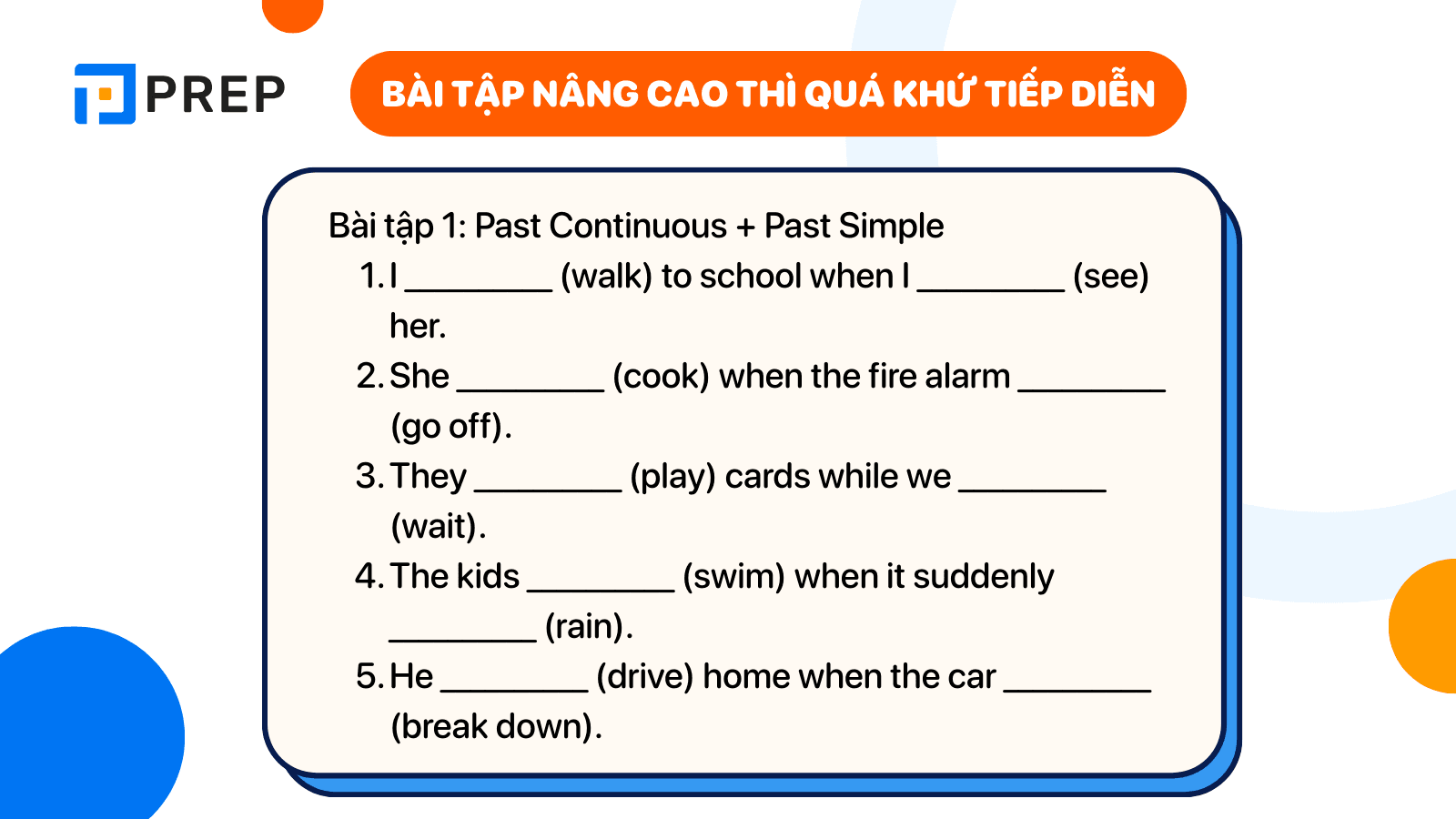 PREP

BÀI TẬP NÂNG CAO THÌ QUÁ KHỨ TIẾP DIỄN

Bài tập 1: Past Continuous + Past Simple

1. I ________ (walk) to school when I ________ (see) her.

2. She ________ (cook) when the fire alarm ________ (go off).

3. They ________ (play) cards while we ________ (wait).

4. The kids ________ (swim) when it suddenly ________ (rain).

5. He ________ (drive) home when the car ________ (break down).